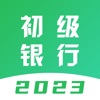 初级
银行

2023